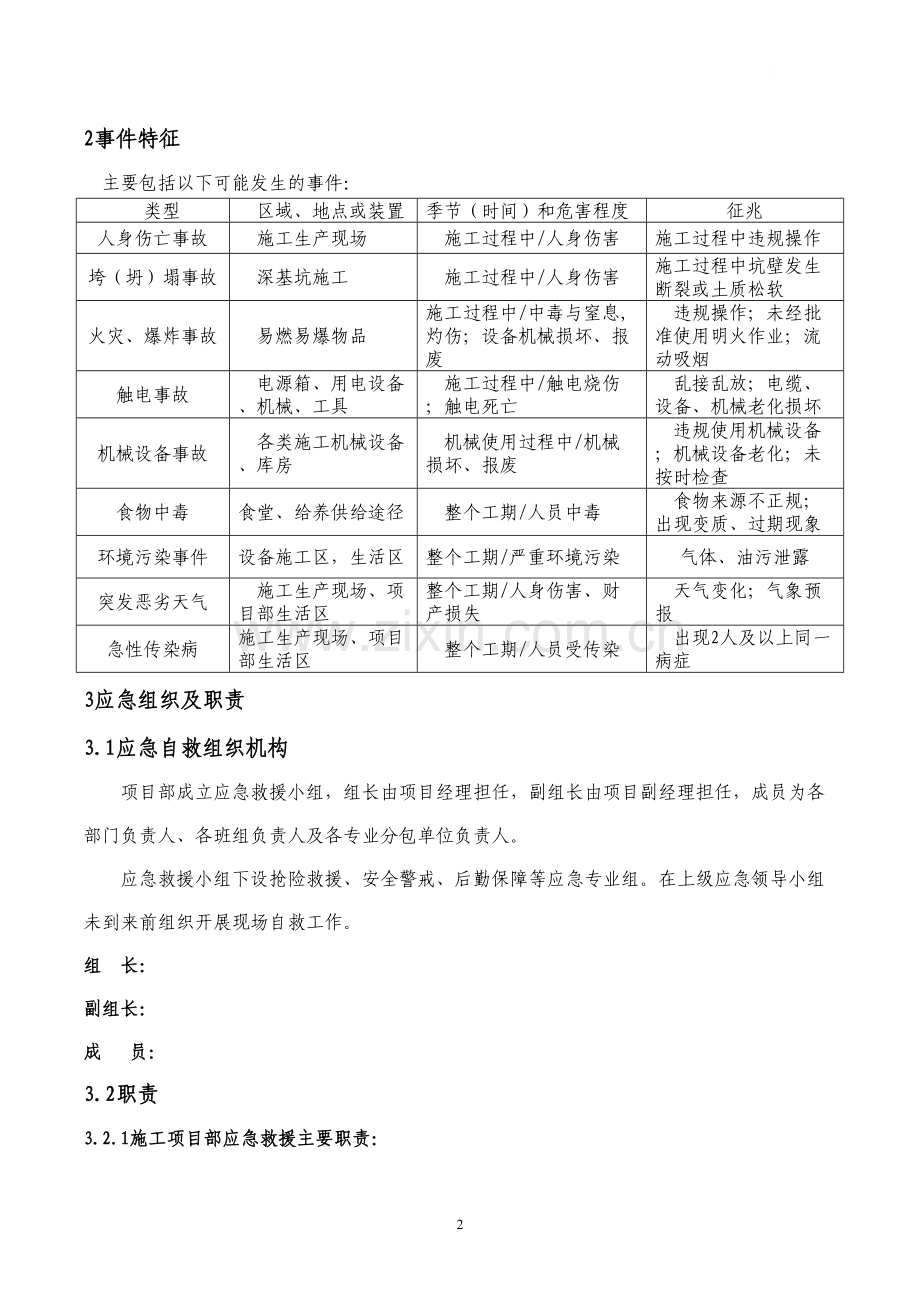 2事件特征

主要包括以下可能发生的事件:

| 类型 | 区域、地点或装置 | 季节（时间）和危害程度 | 征兆 |
|---|---|---|---|
| 人身伤亡事故 | 施工生产现场 | 施工过程中/人身伤害 | 施工过程中违规操作 |
| 垮（坍）塌事故 | 深基坑施工 | 施工过程中/人身伤害 | 施工过程中坑壁发生断裂或土质松软 |
| 火灾、爆炸事故 | 易燃易爆物品 | 施工过程中/中毒与窒息,灼伤；设备机械损坏、报废 | 违规操作；未经批准使用明火作业；流动吸烟 |
| 触电事故 | 电源箱、用电设备、机械、工具 | 施工过程中/触电烧伤；触电死亡 | 乱接乱放；电缆、设备、机械老化损坏 |
| 机械设备事故 | 各类施工机械设备、库房 | 机械使用过程中/机械损坏、报废 | 违规使用机械设备；机械设备老化；未按时检查 |
| 食物中毒 | 食堂、给养供给途径 | 整个工期/人员中毒 | 食物来源不正规；出现变质、过期现象 |
| 环境污染事件 | 设备施工区，生活区 | 整个工期/严重环境污染 | 气体、油污泄露 |
| 突发恶劣天气 | 施工生产现场、项目部生活区 | 整个工期/人身伤害、财产损失 | 天气变化；气象预报 |
| 急性传染病 | 施工生产现场、项目部生活区 | 整个工期/人员受传染 | 出现2人及以上同一病症 |

3应急组织及职责

3.1应急自救组织机构

项目部成立应急救援小组，组长由项目经理担任，副组长由项目副经理担任，成员为各部门负责人、各班组负责人及各专业分包单位负责人。

应急救援小组下设抢险救援、安全警戒、后勤保障等应急专业组。在上级应急领导小组未到来前组织开展现场自救工作。

组 长:

副组长:

成 员:

3.2职责

3.2.1施工项目部应急救援主要职责:

2

www.zixin.com.cn